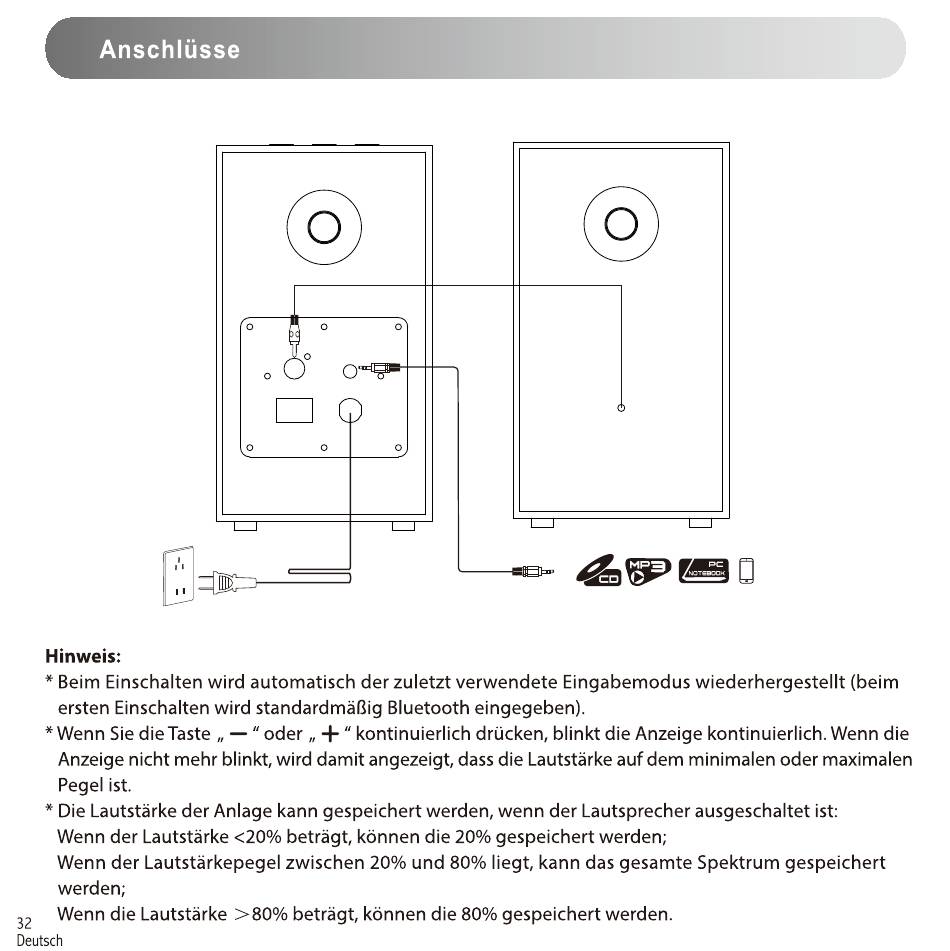 Anschlüsse

CD MP3 PC NOTEBOOK

Hinweis:
* Beim Einschalten wird automatisch der zuletzt verwendete Eingabemodus wiederhergestellt (beim ersten Einschalten wird standardmäßig Bluetooth eingegeben).
* Wenn Sie die Taste „ — “ oder „ + “ kontinuierlich drücken, blinkt die Anzeige kontinuierlich. Wenn die Anzeige nicht mehr blinkt, wird damit angezeigt, dass die Lautstärke auf dem minimalen oder maximalen Pegel ist.
* Die Lautstärke der Anlage kann gespeichert werden, wenn der Lautsprecher ausgeschaltet ist:
Wenn der Lautstärke <20% beträgt, können die 20% gespeichert werden;
Wenn der Lautstärkepegel zwischen 20% und 80% liegt, kann das gesamte Spektrum gespeichert werden;
Wenn die Lautstärke >80% beträgt, können die 80% gespeichert werden.

32
Deutsch